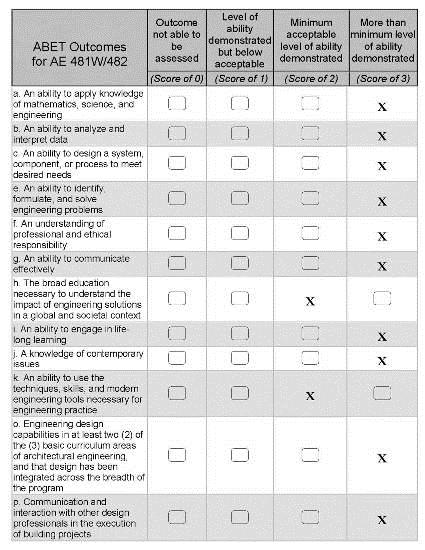 | ABET Outcomes for AE 481W/482 | Outcome not able to be assessed (Score of 0) | Level of ability demonstrated but below acceptable (Score of 1) | Minimum acceptable level of ability demonstrated (Score of 2) | More than minimum level of ability demonstrated (Score of 3) |
|---|---|---|---|---|
| a. An ability to apply knowledge of mathematics, science, and engineering | | | | X |
| b. An ability to analyze and interpret data | | | | X |
| c. An ability to design a system, component, or process to meet desired needs | | | | X |
| e. An ability to identify, formulate, and solve engineering problems | | | | X |
| f. An understanding of professional and ethical responsibility | | | | X |
| g. An ability to communicate effectively | | | | X |
| h. The broad education necessary to understand the impact of engineering solutions in a global and societal context | | | X | |
| i. An ability to engage in life-long learning | | | | X |
| j. A knowledge of contemporary issues | | | | X |
| k. An ability to use the techniques, skills, and modern engineering tools necessary for engineering practice | | | X | |
| o. Engineering design capabilities in at least two (2) of the (3) basic curriculum areas of architectural engineering, and that design has been integrated across the breadth of the program | | | | X |
| p. Communication and interaction with other design professionals in the execution of building projects | | | | X |